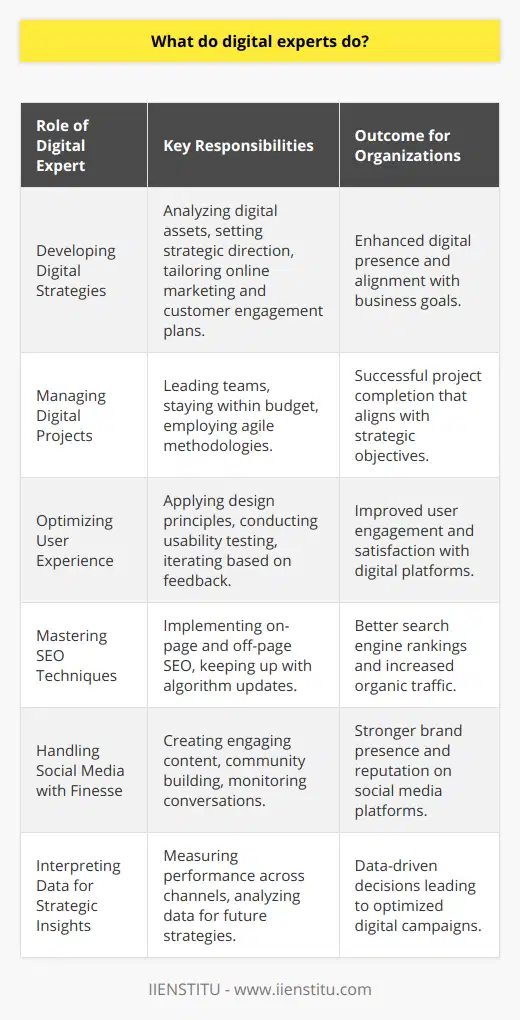 What do digital experts do?

| Role of Digital Expert | Key Responsibilities | Outcome for Organizations |
|---|---|---|
| Developing Digital Strategies | Analyzing digital assets, setting strategic direction, tailoring online marketing and customer engagement plans. | Enhanced digital presence and alignment with business goals. |
| Managing Digital Projects | Leading teams, staying within budget, employing agile methodologies. | Successful project completion that aligns with strategic objectives. |
| Optimizing User Experience | Applying design principles, conducting usability testing, iterating based on feedback. | Improved user engagement and satisfaction with digital platforms. |
| Mastering SEO Techniques | Implementing on-page and off-page SEO, keeping up with algorithm updates. | Better search engine rankings and increased organic traffic. |
| Handling Social Media with Finesse | Creating engaging content, community building, monitoring conversations. | Stronger brand presence and reputation on social media platforms. |
| Interpreting Data for Strategic Insights | Measuring performance across channels, analyzing data for future strategies. | Data-driven decisions leading to optimized digital campaigns. |

IIENSTITU - www.iienstitu.com